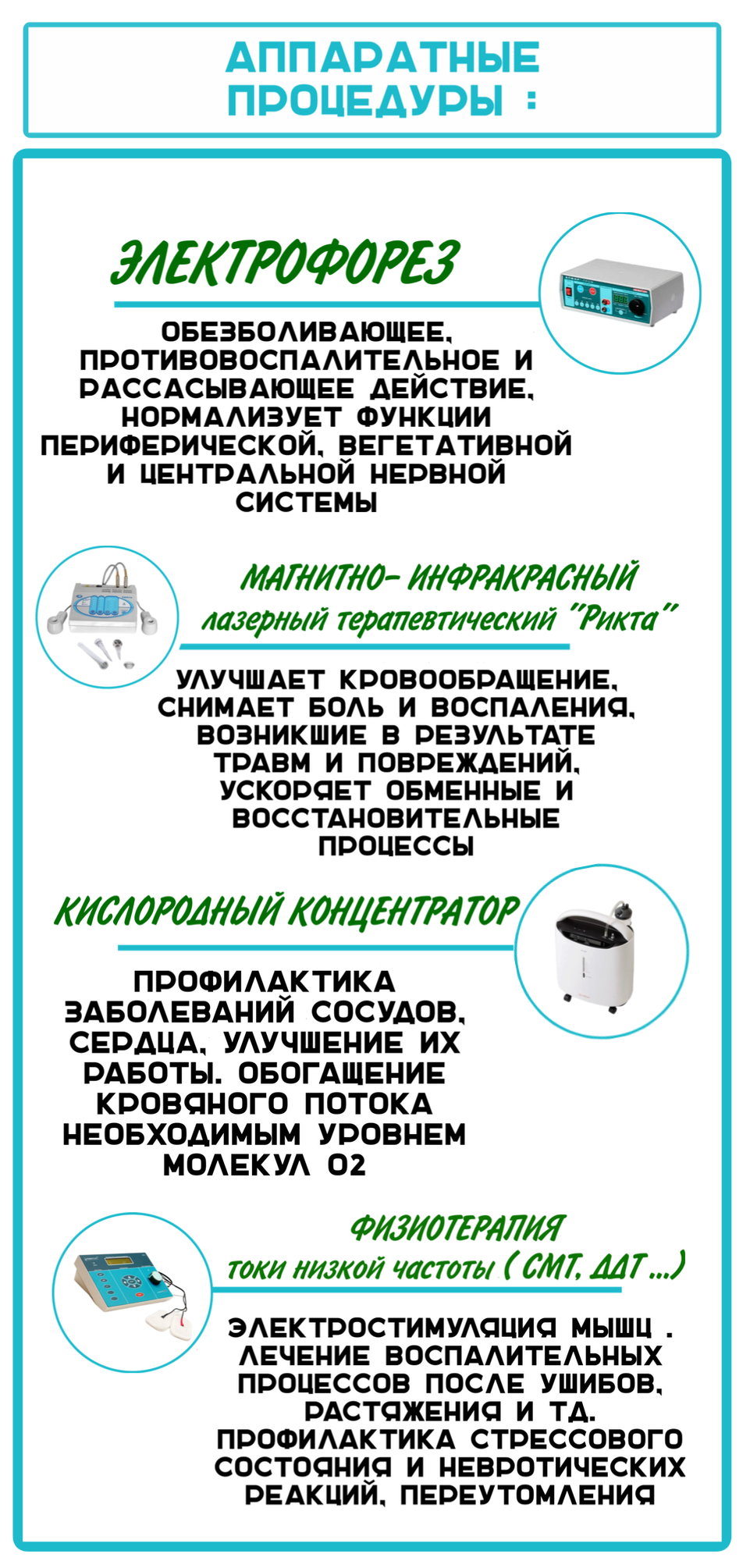 АППАРАТНЫЕ ПРОЦЕДУРЫ :

ЭЛЕКТРОФОРЕЗ

ОБЕЗБОЛИВАЮЩЕЕ, ПРОТИВОВОСПАЛИТЕЛЬНОЕ И РАССАСЫВАЮЩЕЕ ДЕЙСТВИЕ, НОРМАЛИЗУЕТ ФУНКЦИИ ПЕРИФЕРИЧЕСКОЙ, ВЕГЕТАТИВНОЙ И ЦЕНТРАЛЬНОЙ НЕРВНОЙ СИСТЕМЫ

МАГНИТНО- ИНФРАКРАСНЫЙ лазерный терапевтический "Рикта"

УЛУЧШАЕТ КРОВООБРАЩЕНИЕ, СНИМАЕТ БОЛЬ И ВОСПАЛЕНИЯ, ВОЗНИКШИЕ В РЕЗУЛЬТАТЕ ТРАВМ И ПОВРЕЖДЕНИЙ, УСКОРЯЕТ ОБМЕННЫЕ И ВОССТАНОВИТЕЛЬНЫЕ ПРОЦЕССЫ

КИСЛОРОДНЫЙ КОНЦЕНТРАТОР

ПРОФИЛАКТИКА ЗАБОЛЕВАНИЙ СОСУДОВ, СЕРДЦА, УЛУЧШЕНИЕ ИХ РАБОТЫ. ОБОГАЩЕНИЕ КРОВЯНОГО ПОТОКА НЕОБХОДИМЫМ УРОВНЕМ МОЛЕКУЛ О2

ФИЗИОТЕРАПИЯ токи низкой частоты ( СМТ, ДДТ ...)

ЭЛЕКТРОСТИМУЛЯЦИЯ МЫШЦ . ЛЕЧЕНИЕ ВОСПАЛИТЕЛЬНЫХ ПРОЦЕССОВ ПОСЛЕ УШИБОВ, РАСТЯЖЕНИЯ И ТД. ПРОФИЛАКТИКА СТРЕССОВОГО СОСТОЯНИЯ И НЕВРОТИЧЕСКИХ РЕАКЦИЙ, ПЕРЕУТОМЛЕНИЯ